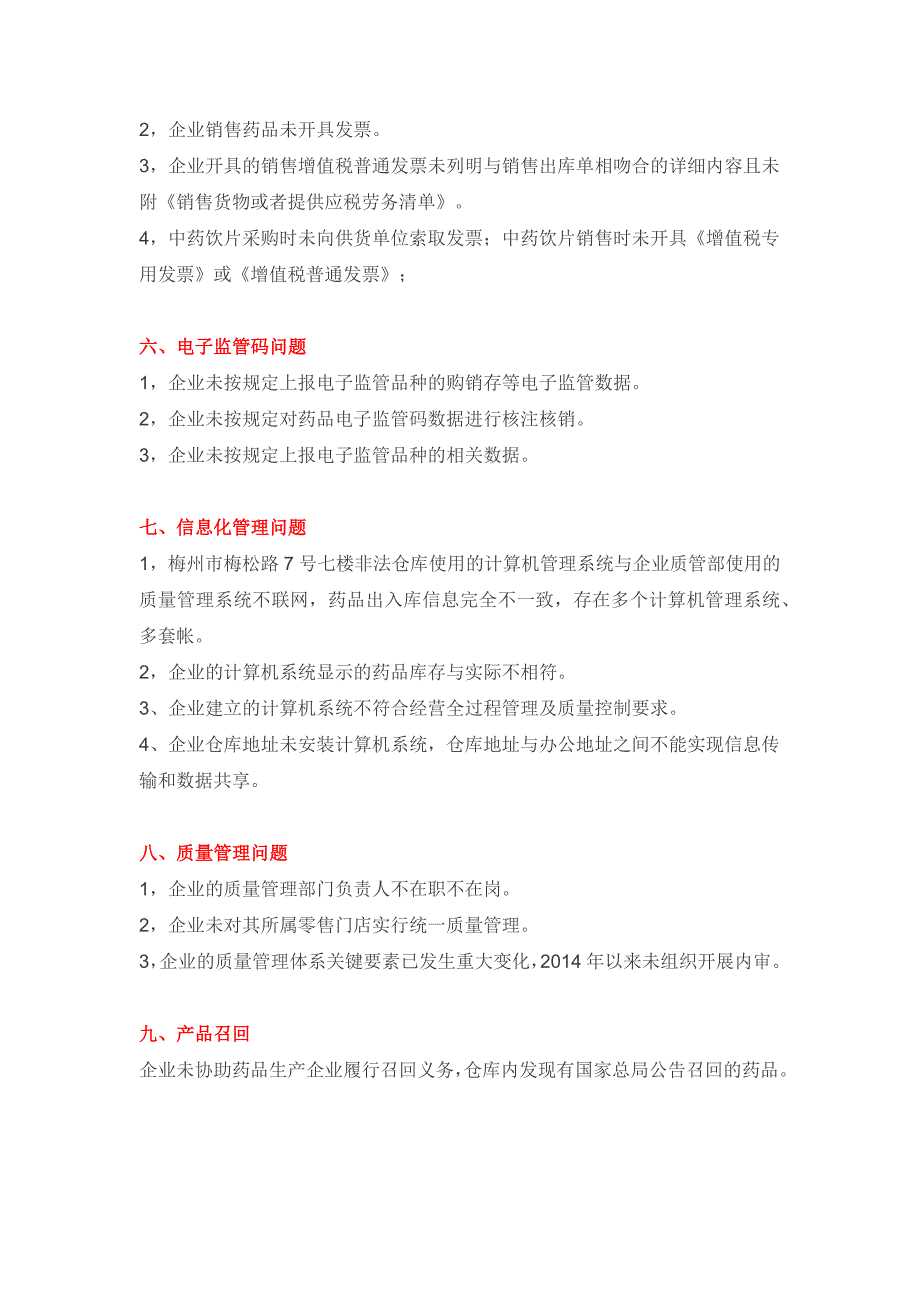 2，企业销售药品未开具发票。
3，企业开具的销售增值税普通发票未列明与销售出库单相吻合的详细内容且未附《销售货物或者提供应税劳务清单》。
4，中药饮片采购时未向供货单位索取发票；中药饮片销售时未开具《增值税专用发票》或《增值税普通发票》；

六、电子监管码问题
1，企业未按规定上报电子监管品种的购销存等电子监管数据。
2，企业未按规定对药品电子监管码数据进行核注核销。
3，企业未按规定上报电子监管品种的相关数据。

七、信息化管理问题
1，梅州市梅松路 7 号七楼非法仓库使用的计算机管理系统与企业质管部使用的质量管理系统不联网，药品出入库信息完全不一致，存在多个计算机管理系统、多套帐。
2，企业的计算机系统显示的药品库存与实际不相符。
3、企业建立的计算机系统不符合经营全过程管理及质量控制要求。
4、企业仓库地址未安装计算机系统，仓库地址与办公地址之间不能实现信息传输和数据共享。

八、质量管理问题
1，企业的质量管理部门负责人不在职不在岗。
2，企业未对其所属零售门店实行统一质量管理。
3，企业的质量管理体系关键要素已发生重大变化，2014 年以来未组织开展内审。

九、产品召回
企业未协助药品生产企业履行召回义务，仓库内发现有国家总局公告召回的药品。